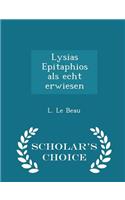 Lysias Epitaphios als echt erwiesen

L. Le Beau

SCHOLAR'S CHOICE